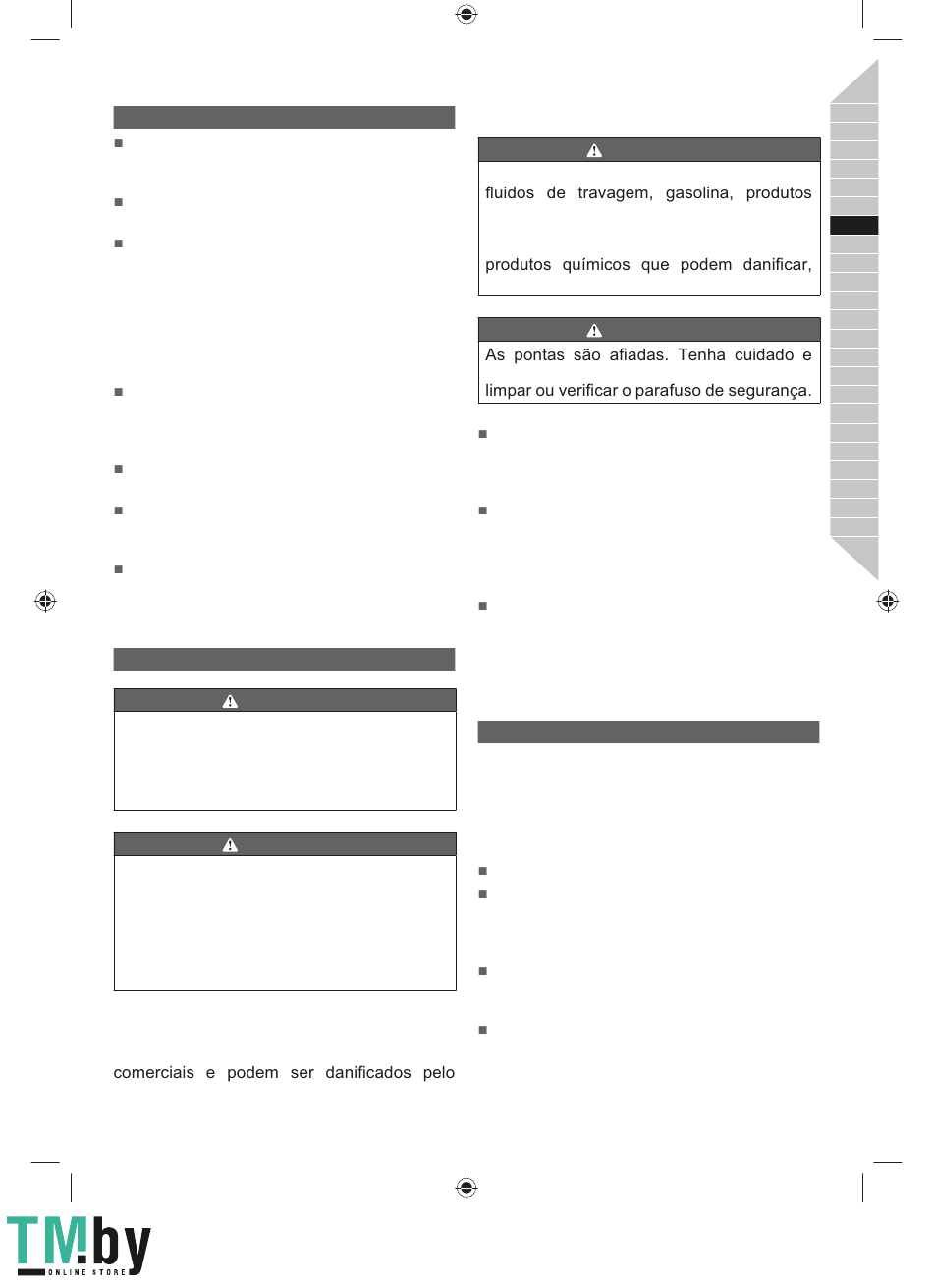 fluidos de travagem, gasolina, produtos

produtos químicos que podem danificar,

As pontas são afiadas. Tenha cuidado e

limpar ou verificar o parafuso de segurança.

comerciais e podem ser danificados pelo

TM.by
ONLINE STORE